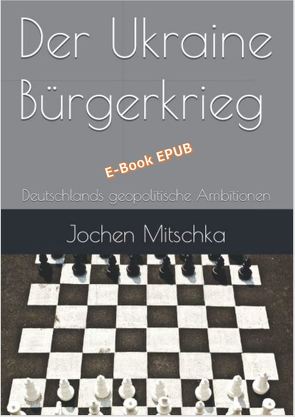 Der Ukraine Bürgerkrieg

E-Book EPUB

Deutschlands geopolitische Ambitionen

Jochen Mitschka